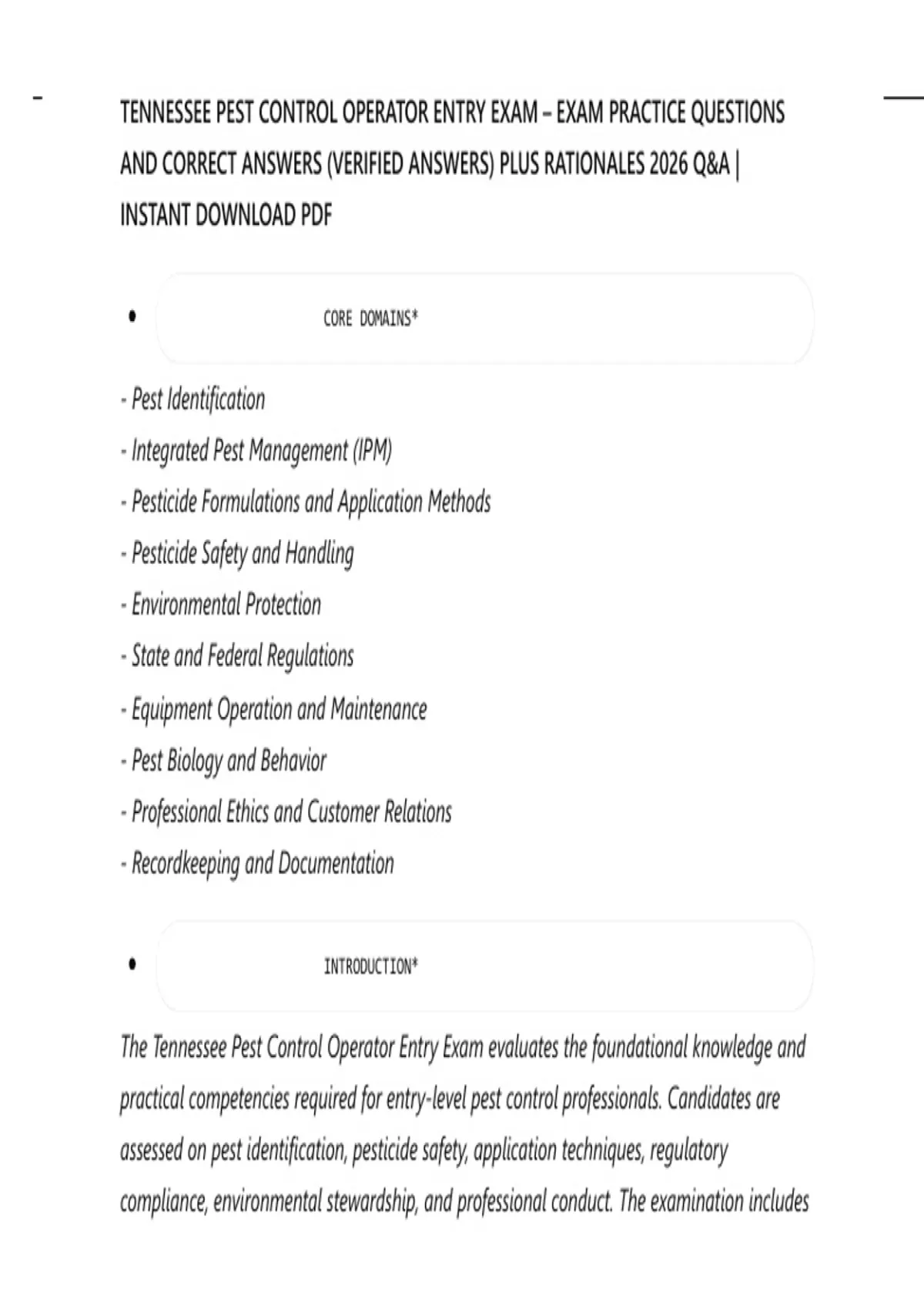 TENNESSEE PEST CONTROL OPERATOR ENTRY EXAM – EXAM PRACTICE QUESTIONS AND CORRECT ANSWERS (VERIFIED ANSWERS) PLUS RATIONALES 2026 Q&A | INSTANT DOWNLOAD PDF

• CORE DOMAINS*

- Pest Identification
- Integrated Pest Management (IPM)
- Pesticide Formulations and Application Methods
- Pesticide Safety and Handling
- Environmental Protection
- State and Federal Regulations
- Equipment Operation and Maintenance
- Pest Biology and Behavior
- Professional Ethics and Customer Relations
- Recordkeeping and Documentation

• INTRODUCTION*

The Tennessee Pest Control Operator Entry Exam evaluates the foundational knowledge and practical competencies required for entry-level pest control professionals. Candidates are assessed on pest identification, pesticide safety, application techniques, regulatory compliance, environmental stewardship, and professional conduct. The examination includes